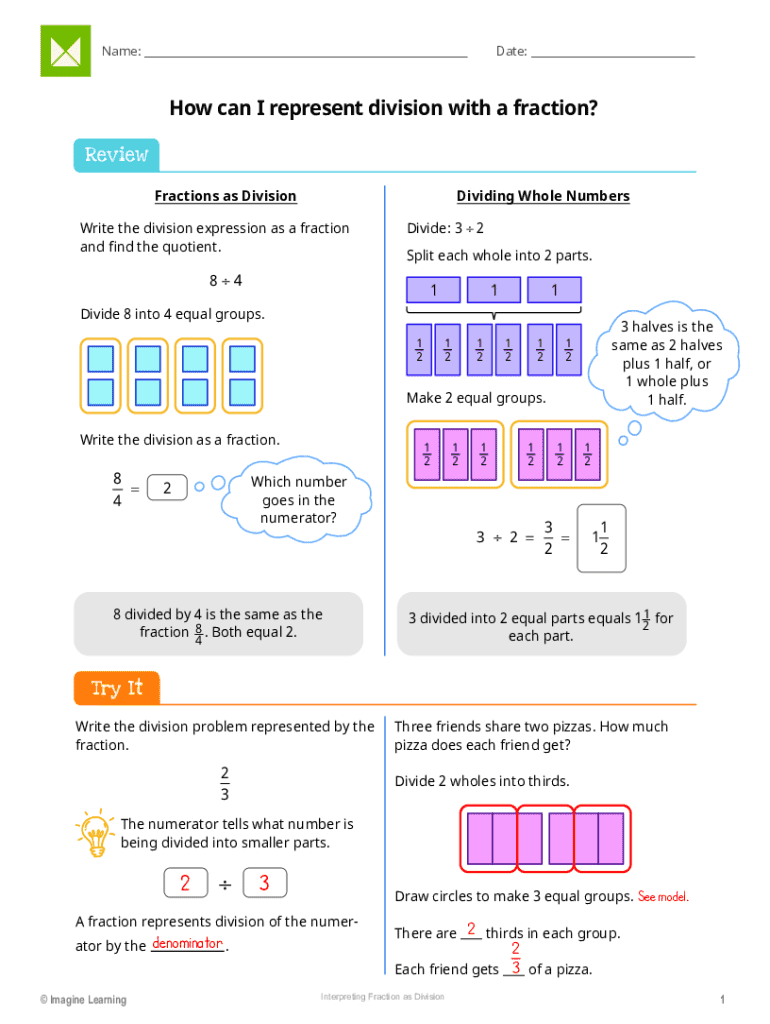 Name: ______________________ Date: ______________

How can I represent division with a fraction?

Review

Fractions as Division

Write the division expression as a fraction and find the quotient.

$8 \div 4$

Divide 8 into 4 equal groups.

Write the division as a fraction.

$\frac{8}{4} = 2$

Which number goes in the numerator?

8 divided by 4 is the same as the fraction $\frac{8}{4}$. Both equal 2.

Dividing Whole Numbers

Divide: $3 \div 2$

Split each whole into 2 parts.

1 1 1

$\frac{1}{2}$ $\frac{1}{2}$ $\frac{1}{2}$ $\frac{1}{2}$ $\frac{1}{2}$ $\frac{1}{2}$

3 halves is the same as 2 halves plus 1 half, or 1 whole plus 1 half.

Make 2 equal groups.

$\frac{1}{2}$ $\frac{1}{2}$ $\frac{1}{2}$ $\frac{1}{2}$ $\frac{1}{2}$ $\frac{1}{2}$

$3 \div 2 = \frac{3}{2} = 1\frac{1}{2}$

3 divided into 2 equal parts equals $1\frac{1}{2}$ for each part.

Try It

Write the division problem represented by the fraction.

$\frac{2}{3}$

The numerator tells what number is being divided into smaller parts.

$2 \div 3$

A fraction represents division of the numerator by the denominator.

Three friends share two pizzas. How much pizza does each friend get?

Divide 2 wholes into thirds.

Draw circles to make 3 equal groups. See model.

There are 2 thirds in each group.

Each friend gets $\frac{2}{3}$ of a pizza.

© Imagine Learning Interpreting Fraction as Division 1